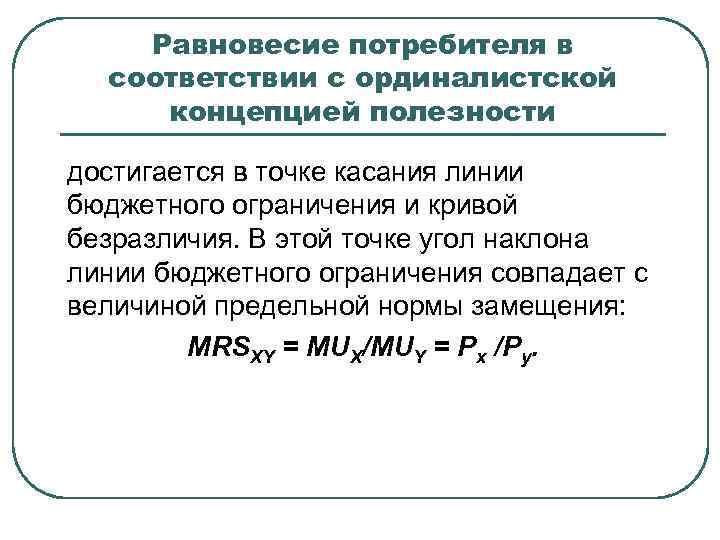 Равновесие потребителя в соответствии с ординалистской концепцией полезности

достигается в точке касания линии бюджетного ограничения и кривой безразличия. В этой точке угол наклона линии бюджетного ограничения совпадает с величиной предельной нормы замещения:

$MRS_{XY} = MU_X/MU_Y = P_x/P_y.$